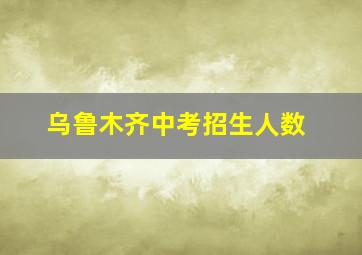 乌鲁木齐中考招生人数